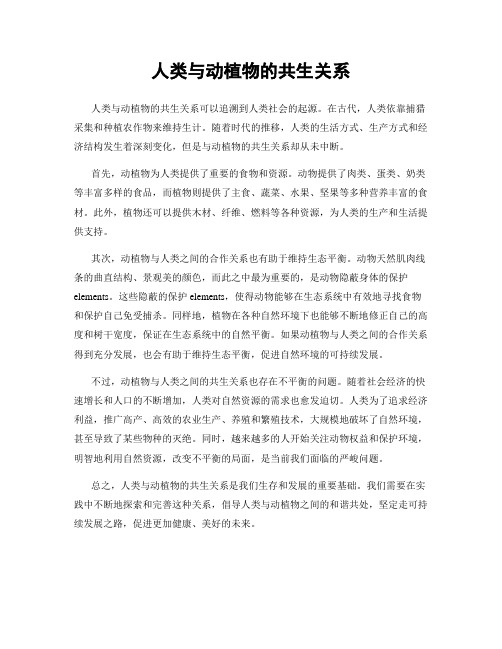 人类与动植物的共生关系

人类与动植物的共生关系可以追溯到人类社会的起源。在古代，人类依靠捕猎采集和种植农作物来维持生计。随着时代的推移，人类的生活方式、生产方式和经济结构发生着深刻变化，但是与动植物的共生关系却从未中断。

首先，动植物为人类提供了重要的食物和资源。动物提供了肉类、蛋类、奶类等丰富多样的食品，而植物则提供了主食、蔬菜、水果、坚果等多种营养丰富的食材。此外，植物还可以提供木材、纤维、燃料等各种资源，为人类的生产和生活提供支持。

其次，动植物与人类之间的合作关系也有助于维持生态平衡。动物天然肌肉线条的曲直结构、景观美的颜色，而此之中最为重要的，是动物隐蔽身体的保护elements。这些隐蔽的保护elements，使得动物能够在生态系统中有效地寻找食物和保护自己免受捕杀。同样地，植物在各种自然环境下也能够不断地修正自己的高度和树干宽度，保证在生态系统中的自然平衡。如果动植物与人类之间的合作关系得到充分发展，也会有助于维持生态平衡，促进自然环境的可持续发展。

不过，动植物与人类之间的共生关系也存在不平衡的问题。随着社会经济的快速增长和人口的不断增加，人类对自然资源的需求也愈发迫切。人类为了追求经济利益，推广高产、高效的农业生产、养殖和繁殖技术，大规模地破坏了自然环境，甚至导致了某些物种的灭绝。同时，越来越多的人开始关注动物权益和保护环境，明智地利用自然资源，改变不平衡的局面，是当前我们面临的严峻问题。

总之，人类与动植物的共生关系是我们生存和发展的重要基础。我们需要在实践中不断地探索和完善这种关系，倡导人类与动植物之间的和谐共处，坚定走可持续发展之路，促进更加健康、美好的未来。